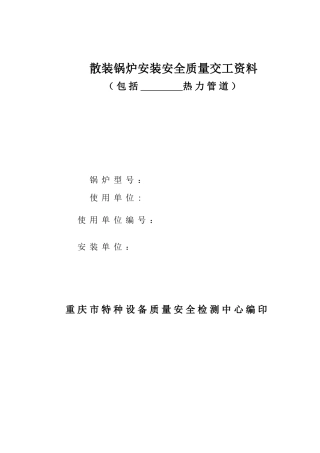 散装锅炉安装安全质量交工资料
（包括________热力管道）

锅炉型号：
使用单位：
使用单位编号：
安装单位：

重庆市特种设备质量安全检测中心编印